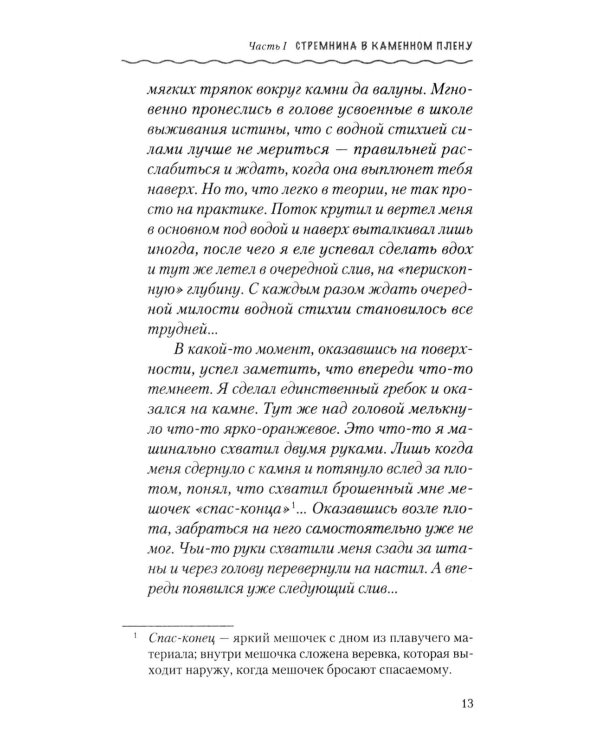 Часть I СТРЕМНИНА В КАМЕННОМ ПЛЕНУ

мягких тряпок вокруг камни да валуны. Мгновенно пронеслись в голове усвоенные в школе выживания истины, что с водной стихией силами лучше не мериться — правильней расслабиться и ждать, когда она выплюнет тебя наверх. Но то, что легко в теории, не так просто на практике. Поток крутил и вертел меня в основном под водой и наверх выталкивал лишь иногда, после чего я еле успевал сделать вдох и тут же летел в очередной слив, на «перископную» глубину. С каждым разом ждать очередной милости водной стихии становилось все трудней...

В какой-то момент, оказавшись на поверхности, успел заметить, что впереди что-то темнеет. Я сделал единственный гребок и оказался на камне. Тут же над головой мелькнуло что-то ярко-оранжевое. Это что-то я машинально схватил двумя руками. Лишь когда меня сдернуло с камня и потянуло вслед за плотом, понял, что схватил брошенный мне мешочек «спас-конца»$^1$... Оказавшись возле плота, забраться на него самостоятельно уже не мог. Чьи-то руки схватили меня сзади за штаны и через голову перевернули на настил. А впереди появился уже следующий слив...

$^1$ Спас-конец — яркий мешочек с дном из плавучего материала; внутри мешочка сложена веревка, которая выходит наружу, когда мешочек бросают спасаемому.

13